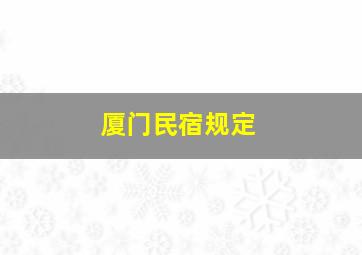 厦门民宿规定